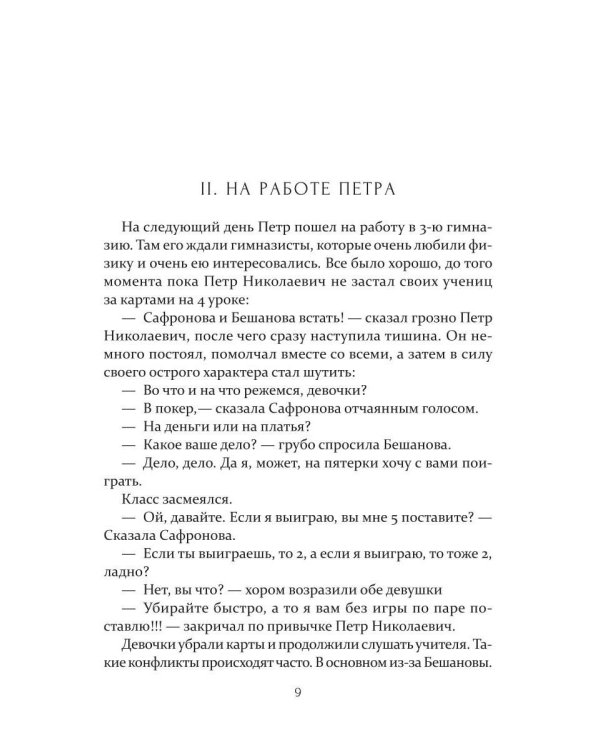 II. НА РАБОТЕ ПЕТРА

На следующий день Петр пошел на работу в 3-ю гимназию. Там его ждали гимназисты, которые очень любили физику и очень ею интересовались. Все было хорошо, до того момента пока Петр Николаевич не застал своих учениц за картами на 4 уроке:

— Сафронова и Бешанова встать! — сказал грозно Петр Николаевич, после чего сразу наступила тишина. Он немного постоял, помолчал вместе со всеми, а затем в силу своего острого характера стал шутить:

— Во что и на что режемся, девочки?

— В покер,— сказала Сафронова отчаянным голосом.

— На деньги или на платья?

— Какое ваше дело? — грубо спросила Бешанова.

— Дело, дело. Да я, может, на пятерки хочу с вами поиграть.

Класс засмеялся.

— Ой, давайте. Если я выиграю, вы мне 5 поставите? — Сказала Сафронова.

— Если ты выиграешь, то 2, а если я выиграю, то тоже 2, ладно?

— Нет, вы что? — хором возразили обе девушки

— Убирайте быстро, а то я вам без игры по паре поставлю!!! — закричал по привычке Петр Николаевич.

Девочки убрали карты и продолжили слушать учителя. Такие конфликты происходят часто. В основном из-за Бешановы.

9